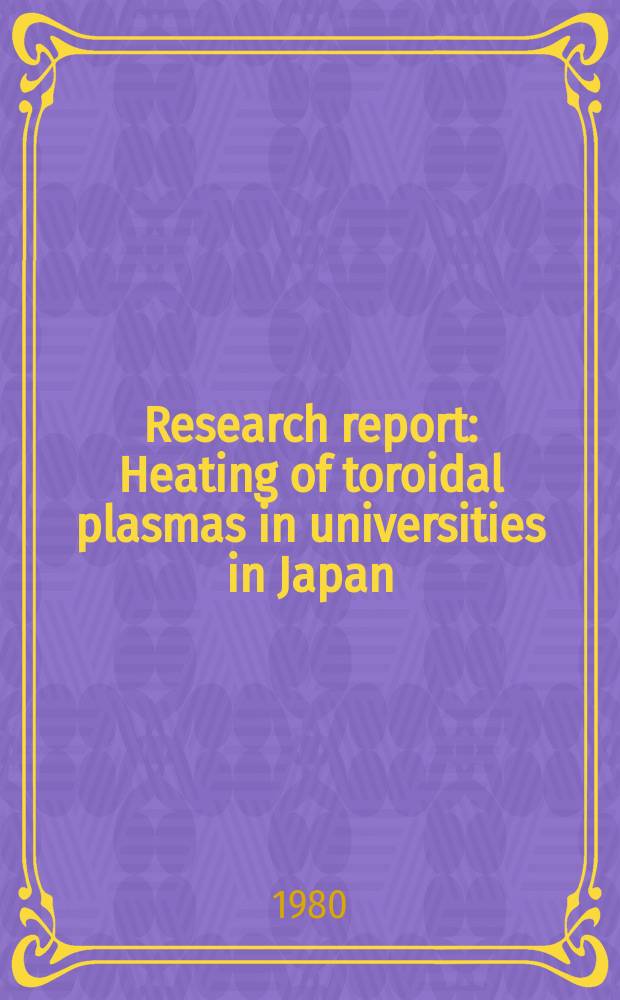 Research report: Heating of toroidal plasmas in universities in Japan

1980